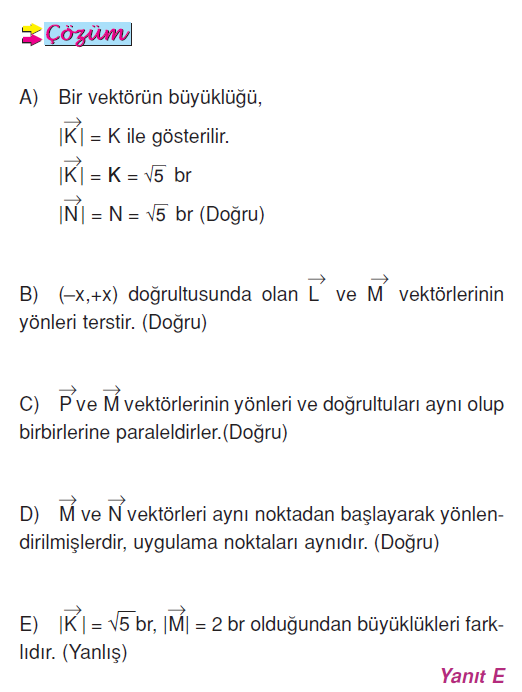 Çözüm

A) Bir vektörün büyüklüğü,
$|\vec{K}| = K$ ile gösterilir.
$|\vec{K}| = K = \sqrt{5}$ br
$|\vec{N}| = N = \sqrt{5}$ br (Doğru)

B) (–x,+x) doğrultusunda olan $\vec{L}$ ve $\vec{M}$ vektörlerinin yönleri terstir. (Doğru)

C) $\vec{P}$ ve $\vec{M}$ vektörlerinin yönleri ve doğrultuları aynı olup birbirlerine paraleldirler.(Doğru)

D) $\vec{M}$ ve $\vec{N}$ vektörleri aynı noktadan başlayarak yönlendirilmişlerdir, uygulama noktaları aynıdır. (Doğru)

E) $|\vec{K}| = \sqrt{5}$ br, $|\vec{M}| = 2$ br olduğundan büyüklükleri farklıdır. (Yanlış)

Yanıt E